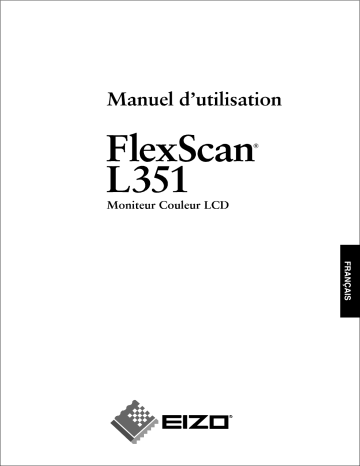 Manuel d'utilisation

FlexScan®
L351

Moniteur Couleur LCD

FRANÇAIS

EIZO®